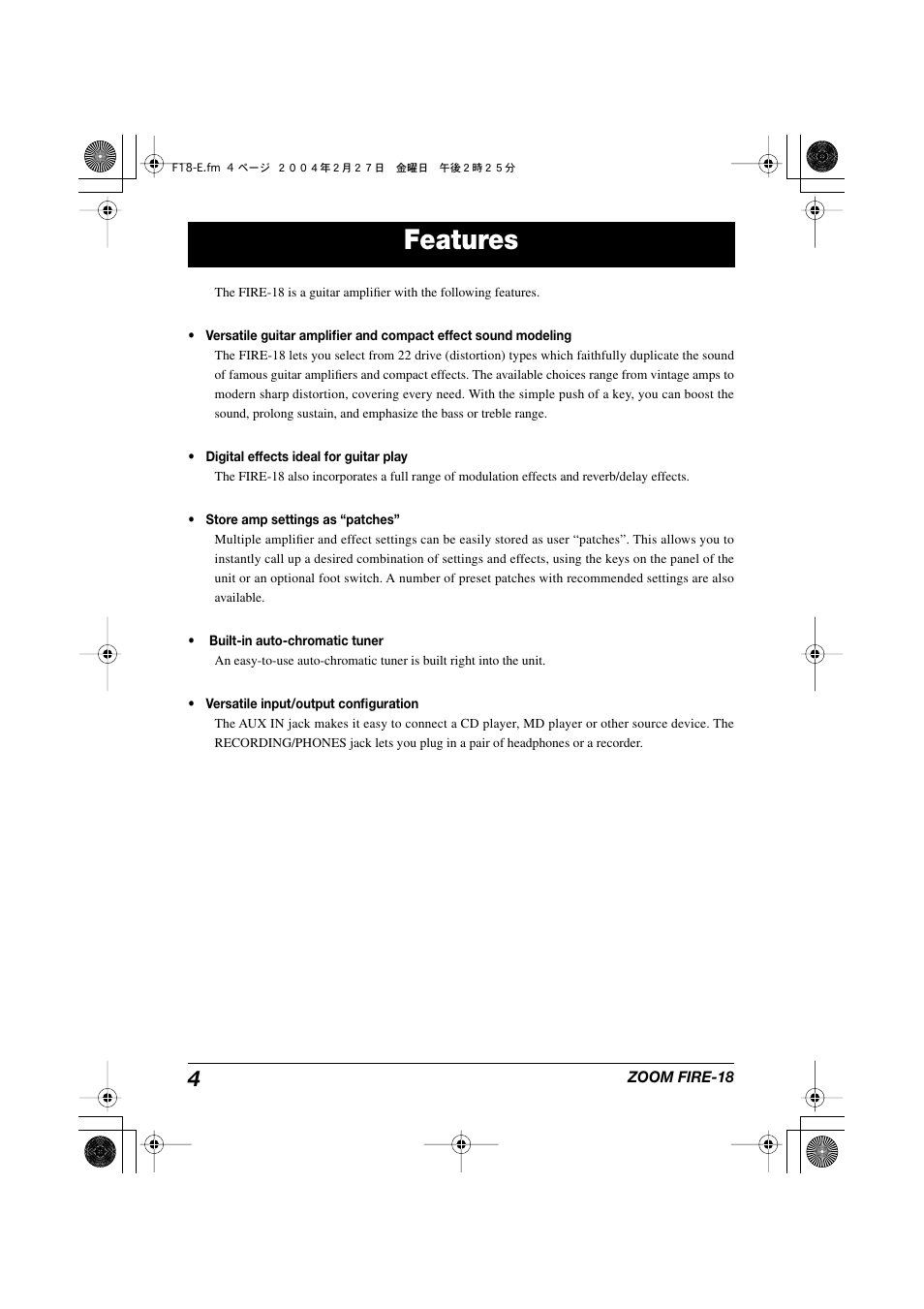 F18-E.fm 4 ページ ２００４年２月２７日 金曜日 午後２時２５分

Features

The FIRE-18 is a guitar amplifier with the following features.

• Versatile guitar amplifier and compact effect sound modeling
The FIRE-18 lets you select from 22 drive (distortion) types which faithfully duplicate the sound of famous guitar amplifiers and compact effects. The available choices range from vintage amps to modern sharp distortion, covering every need. With the simple push of a key, you can boost the sound, prolong sustain, and emphasize the bass or treble range.

• Digital effects ideal for guitar play
The FIRE-18 also incorporates a full range of modulation effects and reverb/delay effects.

• Store amp settings as “patches”
Multiple amplifier and effect settings can be easily stored as user “patches”. This allows you to instantly call up a desired combination of settings and effects, using the keys on the panel of the unit or an optional foot switch. A number of preset patches with recommended settings are also available.

• Built-in auto-chromatic tuner
An easy-to-use auto-chromatic tuner is built right into the unit.

• Versatile input/output configuration
The AUX IN jack makes it easy to connect a CD player, MD player or other source device. The RECORDING/PHONES jack lets you plug in a pair of headphones or a recorder.

4

ZOOM FIRE-18